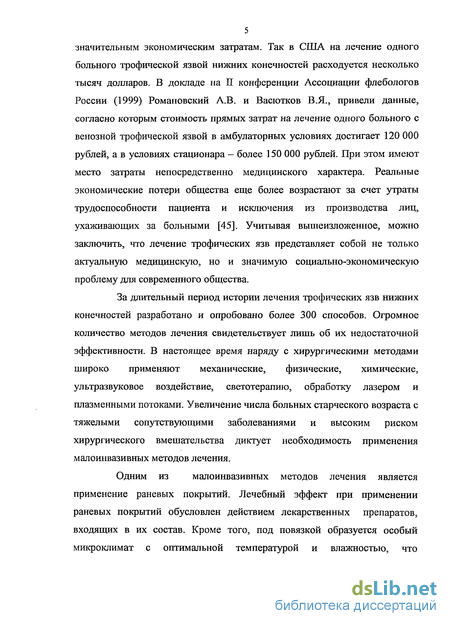 5

значительным экономическим затратам. Так в США на лечение одного больного трофической язвой нижних конечностей расходуется несколько тысяч долларов. В докладе на II конференции Ассоциации флебологов России (1999) Романовский А.В. и Васютков В.Я., привели данные, согласно которым стоимость прямых затрат на лечение одного больного с венозной трофической язвой в амбулаторных условиях достигает 120 000 рублей, а в условиях стационара – более 150 000 рублей. При этом имеют место затраты непосредственно медицинского характера. Реальные экономические потери общества еще более возрастают за счет утраты трудоспособности пациента и исключения из производства лиц, ухаживающих за больными [45]. Учитывая вышеизложенное, можно заключить, что лечение трофических язв представляет собой не только актуальную медицинскую, но и значимую социально-экономическую проблему для современного общества.

За длительный период истории лечения трофических язв нижних конечностей разработано и опробовано более 300 способов. Огромное количество методов лечения свидетельствует лишь об их недостаточной эффективности. В настоящее время наряду с хирургическими методами широко применяют механические, физические, химические, ультразвуковое воздействие, светотерапию, обработку лазером и плазменными потоками. Увеличение числа больных старческого возраста с тяжелыми сопутствующими заболеваниями и высоким риском хирургического вмешательства диктует необходимость применения малоинвазивных методов лечения.

Одним из малоинвазивных методов лечения является применение раневых покрытий. Лечебный эффект при применении раневых покрытий обусловлен действием лекарственных препаратов, входящих в их состав. Кроме того, под повязкой образуется особый микроклимат с оптимальной температурой и влажностью, что

dsLib.net
библиотека диссертаций